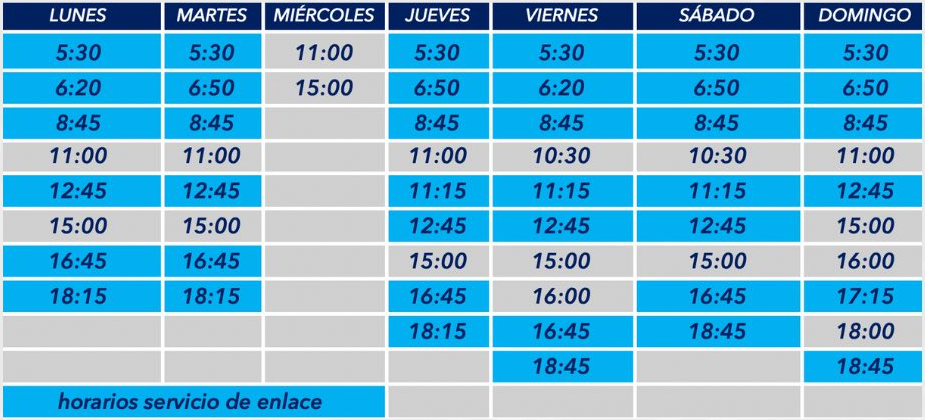 | LUNES | MARTES | MIÉRCOLES | JUEVES | VIERNES | SÁBADO | DOMINGO |
|---|---|---|---|---|---|---|
| 5:30 | 5:30 | 11:00 | 5:30 | 5:30 | 5:30 | 5:30 |
| 6:20 | 6:50 | 15:00 | 6:50 | 6:20 | 6:50 | 6:50 |
| 8:45 | 8:45 |  | 8:45 | 8:45 | 8:45 | 8:45 |
| 11:00 | 11:00 |  | 11:00 | 10:30 | 10:30 | 11:00 |
| 12:45 | 12:45 |  | 11:15 | 11:15 | 11:15 | 12:45 |
| 15:00 | 15:00 |  | 12:45 | 12:45 | 12:45 | 15:00 |
| 16:45 | 16:45 |  | 15:00 | 15:00 | 15:00 | 16:00 |
| 18:15 | 18:15 |  | 16:45 | 16:00 | 16:45 | 17:15 |
|  |  |  | 18:15 | 16:45 | 18:45 | 18:00 |
|  |  |  |  | 18:45 |  | 18:45 |
| horarios servicio de enlace |  |  |  |  |  |  |